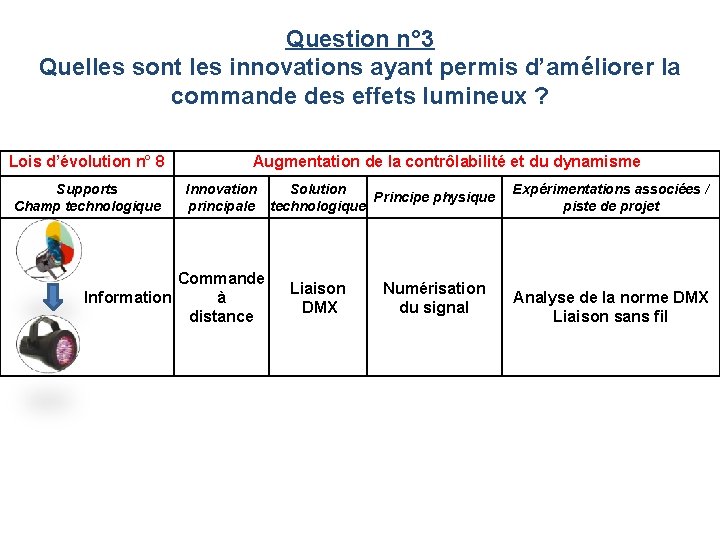 Question n°3
Quelles sont les innovations ayant permis d'améliorer la commande des effets lumineux ?

| Lois d'évolution n° 8 | Augmentation de la contrôlabilité et du dynamisme | | | |
|---|---|---|---|---|
| Supports Champ technologique | Innovation principale | Solution technologique | Principe physique | Expérimentations associées / piste de projet |
| Information | Commande à distance | Liaison DMX | Numérisation du signal | Analyse de la norme DMX Liaison sans fil |